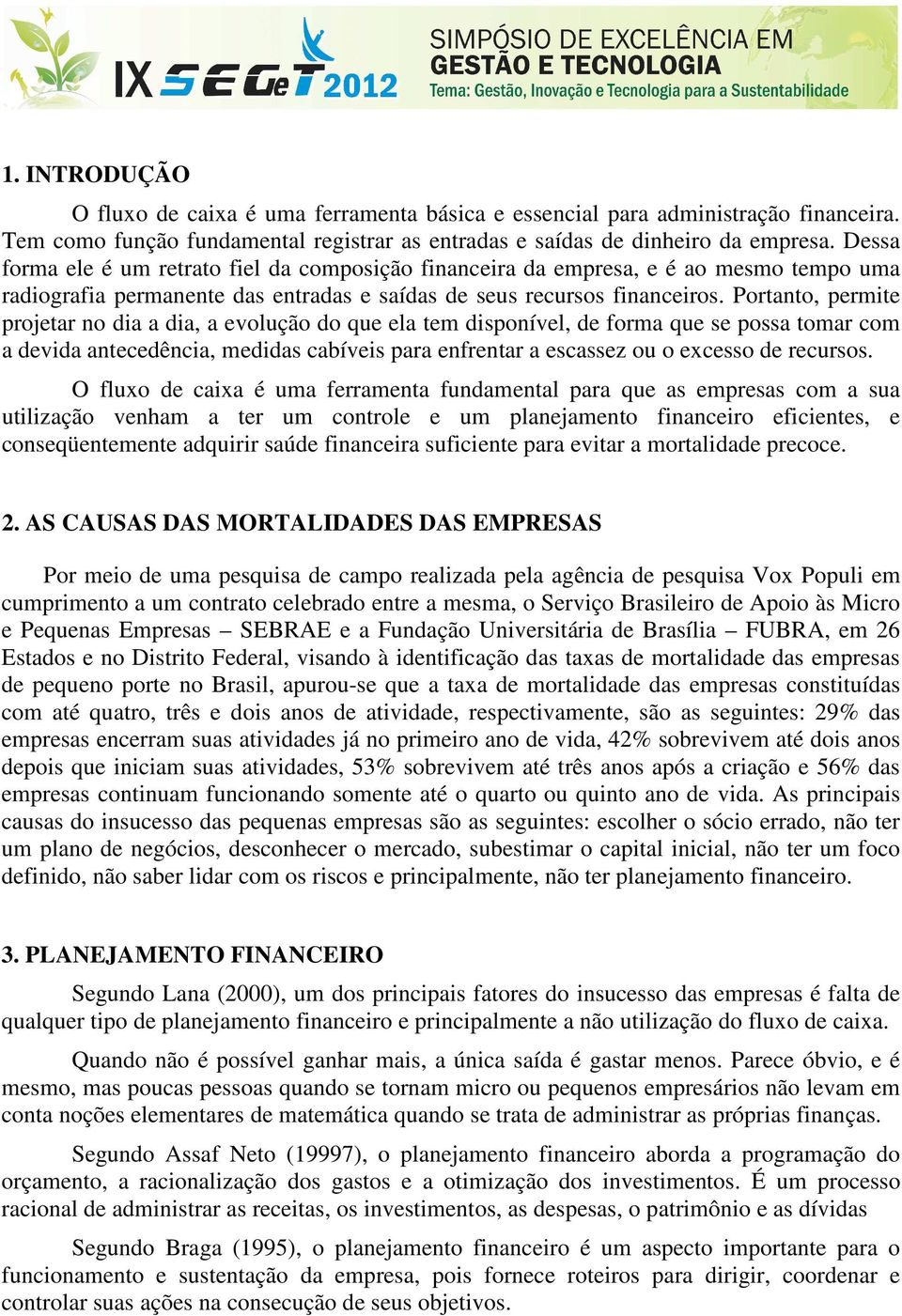 IX SEGeT 2012

SIMPÓSIO DE EXCELÊNCIA EM GESTÃO E TECNOLOGIA
Tema: Gestão, Inovação e Tecnologia para a Sustentabilidade

1. INTRODUÇÃO

O fluxo de caixa é uma ferramenta básica e essencial para administração financeira. Tem como função fundamental registrar as entradas e saídas de dinheiro da empresa. Dessa forma ele é um retrato fiel da composição financeira da empresa, e é ao mesmo tempo uma radiografia permanente das entradas e saídas de seus recursos financeiros. Portanto, permite projetar no dia a dia, a evolução do que ela tem disponível, de forma que se possa tomar com a devida antecedência, medidas cabíveis para enfrentar a escassez ou o excesso de recursos.

O fluxo de caixa é uma ferramenta fundamental para que as empresas com a sua utilização venham a ter um controle e um planejamento financeiro eficientes, e conseqüentemente adquirir saúde financeira suficiente para evitar a mortalidade precoce.

2. AS CAUSAS DAS MORTALIDADES DAS EMPRESAS

Por meio de uma pesquisa de campo realizada pela agência de pesquisa Vox Populi em cumprimento a um contrato celebrado entre a mesma, o Serviço Brasileiro de Apoio às Micro e Pequenas Empresas – SEBRAE e a Fundação Universitária de Brasília – FUBRA, em 26 Estados e no Distrito Federal, visando à identificação das taxas de mortalidade das empresas de pequeno porte no Brasil, apurou-se que a taxa de mortalidade das empresas constituídas com até quatro, três e dois anos de atividade, respectivamente, são as seguintes: 29% das empresas encerram suas atividades já no primeiro ano de vida, 42% sobrevivem até dois anos depois que iniciam suas atividades, 53% sobrevivem até três anos após a criação e 56% das empresas continuam funcionando somente até o quarto ou quinto ano de vida. As principais causas do insucesso das pequenas empresas são as seguintes: escolher o sócio errado, não ter um plano de negócios, desconhecer o mercado, subestimar o capital inicial, não ter um foco definido, não saber lidar com os riscos e principalmente, não ter planejamento financeiro.

3. PLANEJAMENTO FINANCEIRO

Segundo Lana (2000), um dos principais fatores do insucesso das empresas é falta de qualquer tipo de planejamento financeiro e principalmente a não utilização do fluxo de caixa.

Quando não é possível ganhar mais, a única saída é gastar menos. Parece óbvio, e é mesmo, mas poucas pessoas quando se tornam micro ou pequenos empresários não levam em conta noções elementares de matemática quando se trata de administrar as próprias finanças.

Segundo Assaf Neto (19997), o planejamento financeiro aborda a programação do orçamento, a racionalização dos gastos e a otimização dos investimentos. É um processo racional de administrar as receitas, os investimentos, as despesas, o patrimônio e as dívidas

Segundo Braga (1995), o planejamento financeiro é um aspecto importante para o funcionamento e sustentação da empresa, pois fornece roteiros para dirigir, coordenar e controlar suas ações na consecução de seus objetivos.